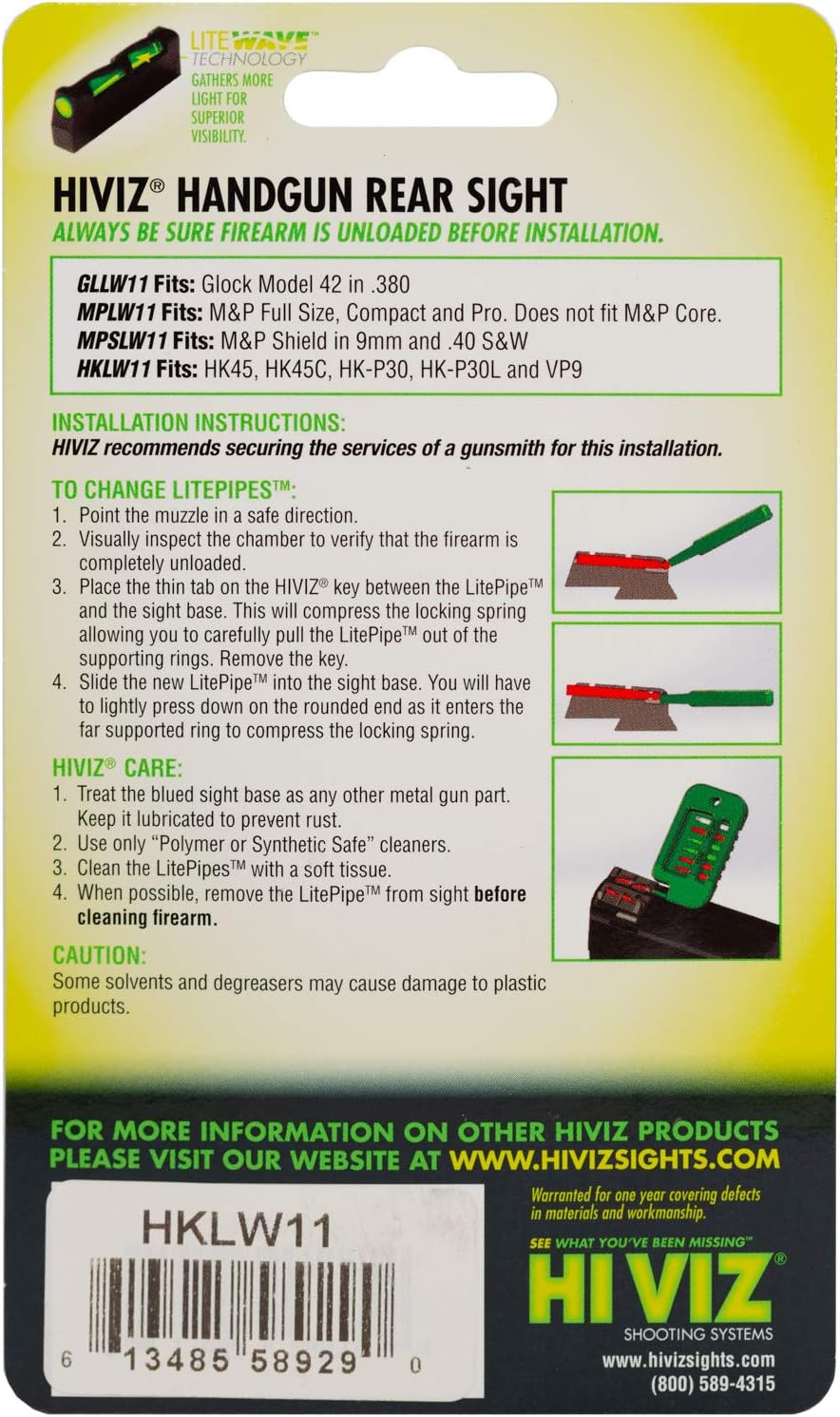 LITEWAVE™ TECHNOLOGY
GATHERS MORE LIGHT FOR SUPERIOR VISIBILITY.

HIVIZ® HANDGUN REAR SIGHT
ALWAYS BE SURE FIREARM IS UNLOADED BEFORE INSTALLATION.

GLLW11 Fits: Glock Model 42 in .380
MPLW11 Fits: M&P Full Size, Compact and Pro. Does not fit M&P Core.
MPSLW11 Fits: M&P Shield in 9mm and .40 S&W
HKLW11 Fits: HK45, HK45C, HK-P30, HK-P30L and VP9

INSTALLATION INSTRUCTIONS:
HIVIZ recommends securing the services of a gunsmith for this installation.

TO CHANGE LITEPIPES™:
1. Point the muzzle in a safe direction.
2. Visually inspect the chamber to verify that the firearm is completely unloaded.
3. Place the thin tab on the HIVIZ® key between the LitePipe™ and the sight base. This will compress the locking spring allowing you to carefully pull the LitePipe™ out of the supporting rings. Remove the key.
4. Slide the new LitePipe™ into the sight base. You will have to lightly press down on the rounded end as it enters the far supported ring to compress the locking spring.

HIVIZ® CARE:
1. Treat the blued sight base as any other metal gun part. Keep it lubricated to prevent rust.
2. Use only "Polymer or Synthetic Safe" cleaners.
3. Clean the LitePipes™ with a soft tissue.
4. When possible, remove the LitePipe™ from sight before cleaning firearm.

CAUTION:
Some solvents and degreasers may cause damage to plastic products.

FOR MORE INFORMATION ON OTHER HIVIZ PRODUCTS PLEASE VISIT OUR WEBSITE AT WWW.HIVIZSIGHTS.COM

HKLW11
6 13485 58929 0

Warranted for one year covering defects in materials and workmanship.
SEE WHAT YOU'VE BEEN MISSING™
HI VIZ®
SHOOTING SYSTEMS
www.hivizsights.com
(800) 589-4315